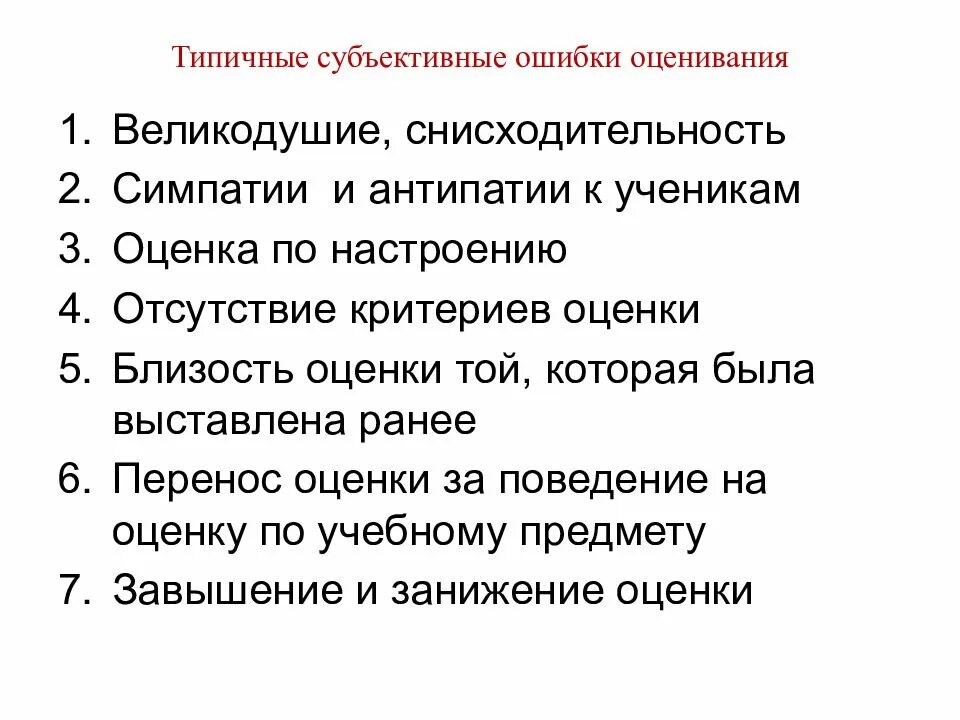 Типичные субъективные ошибки оценивания

1. Великодушие, снисходительность
2. Симпатии  и антипатии к ученикам
3. Оценка по настроению
4. Отсутствие критериев оценки
5. Близость оценки той, которая была выставлена ранее
6. Перенос оценки за поведение на оценку по учебному предмету
7. Завышение и занижение оценки